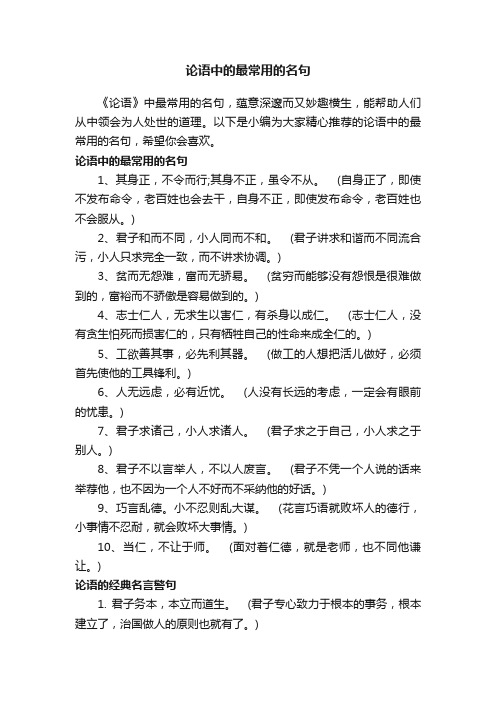 论语中的最常用的名句

《论语》中最常用的名句，蕴意深邃而又妙趣横生，能帮助人们从中领会为人处世的道理。以下是小编为大家精心推荐的论语中的最常用的名句，希望你会喜欢。

论语中的最常用的名句

1、其身正，不令而行;其身不正，虽令不从。　(自身正了，即使不发布命令，老百姓也会去干，自身不正，即使发布命令，老百姓也不会服从。)

2、君子和而不同，小人同而不和。　(君子讲求和谐而不同流合污，小人只求完全一致，而不讲求协调。)

3、贫而无怨难，富而无骄易。　(贫穷而能够没有怨恨是很难做到的，富裕而不骄傲是容易做到的。)

4、志士仁人，无求生以害仁，有杀身以成仁。　(志士仁人，没有贪生怕死而损害仁的，只有牺牲自己的性命来成全仁的。)

5、工欲善其事，必先利其器。　(做工的人想把活儿做好，必须首先使他的工具锋利。)

6、人无远虑，必有近忧。　(人没有长远的考虑，一定会有眼前的忧患。)

7、君子求诸己，小人求诸人。　(君子求之于自己，小人求之于别人。)

8、君子不以言举人，不以人废言。　(君子不凭一个人说的话来举荐他，也不因为一个人不好而不采纳他的好话。)

9、巧言乱德。小不忍则乱大谋。　(花言巧语就败坏人的德行，小事情不忍耐，就会败坏大事情。)

10、当仁，不让于师。　(面对着仁德，就是老师，也不同他谦让。)

论语的经典名言警句

1. 君子务本，本立而道生。　(君子专心致力于根本的事务，根本建立了，治国做人的原则也就有了。)